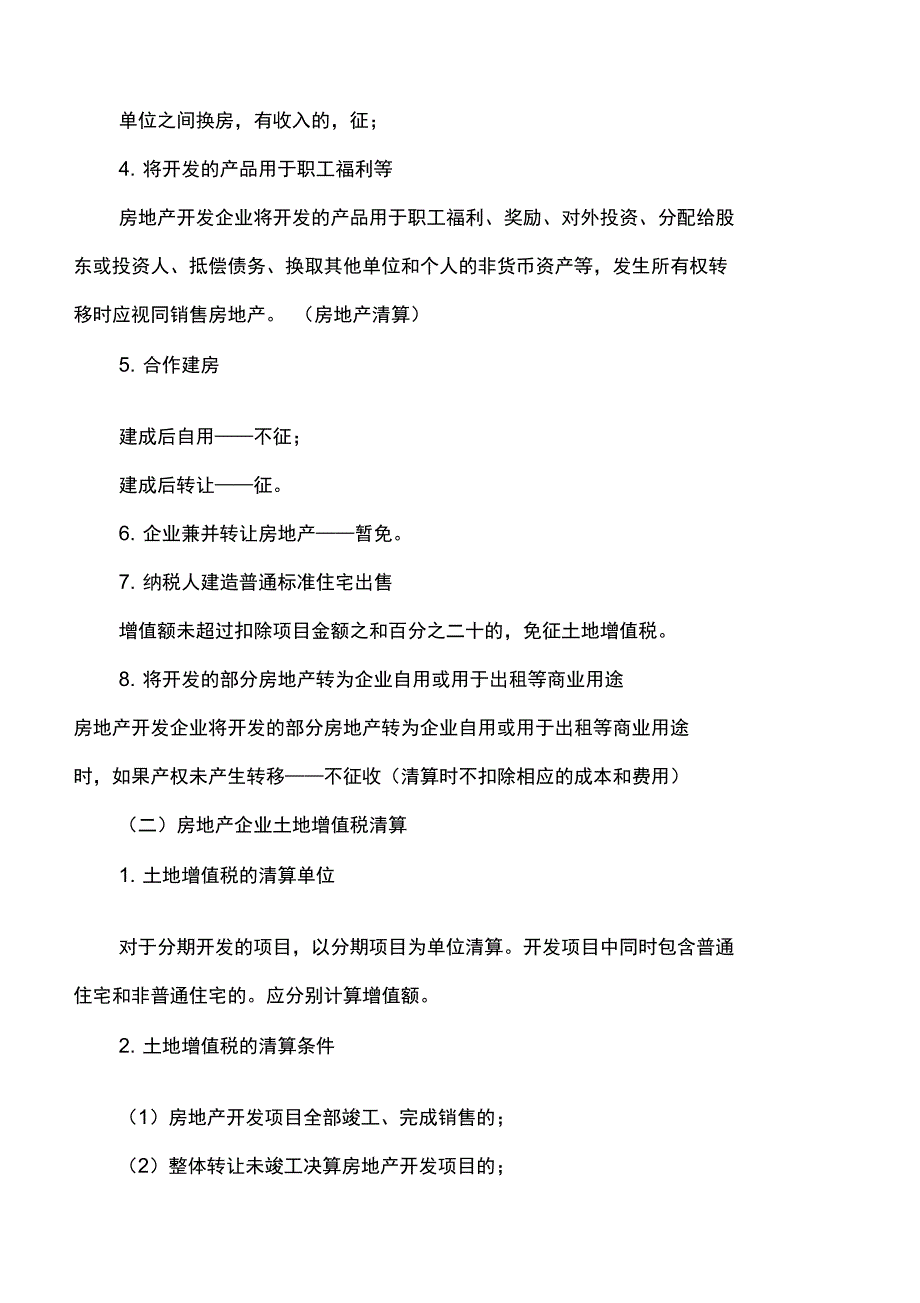 单位之间换房，有收入的，征；

4. 将开发的产品用于职工福利等

房地产开发企业将开发的产品用于职工福利、奖励、对外投资、分配给股东或投资人、抵偿债务、换取其他单位和个人的非货币资产等，发生所有权转移时应视同销售房地产。（房地产清算）

5. 合作建房

建成后自用——不征；

建成后转让——征。

6. 企业兼并转让房地产——暂免。

7. 纳税人建造普通标准住宅出售

增值额未超过扣除项目金额之和百分之二十的，免征土地增值税。

8. 将开发的部分房地产转为企业自用或用于出租等商业用途

房地产开发企业将开发的部分房地产转为企业自用或用于出租等商业用途时，如果产权未产生转移——不征收（清算时不扣除相应的成本和费用）

（二）房地产企业土地增值税清算

1. 土地增值税的清算单位

对于分期开发的项目，以分期项目为单位清算。开发项目中同时包含普通住宅和非普通住宅的。应分别计算增值额。

2. 土地增值税的清算条件

（1）房地产开发项目全部竣工、完成销售的；

（2）整体转让未竣工决算房地产开发项目的；